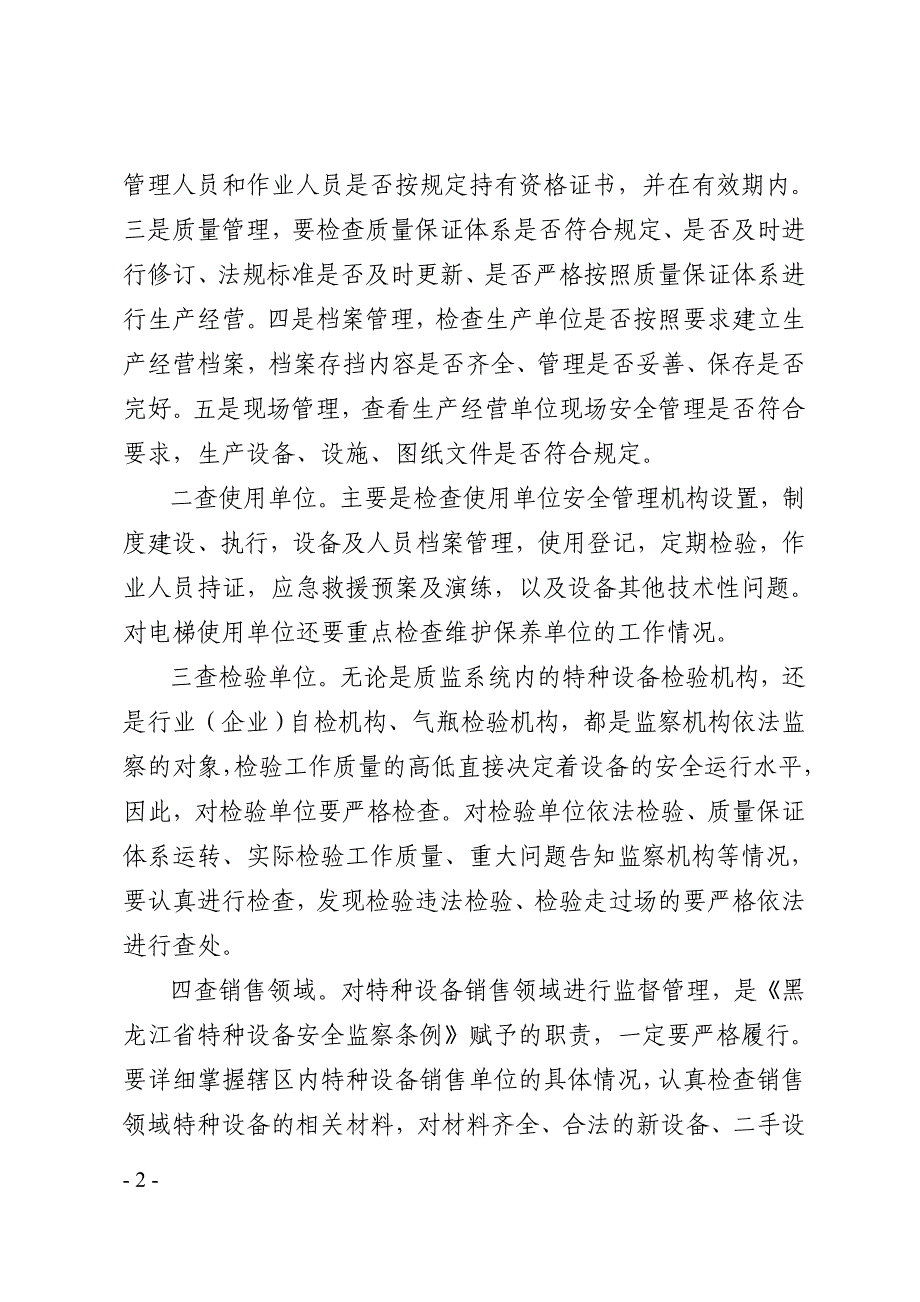 管理人员和作业人员是否按规定持有资格证书，并在有效期内。三是质量管理，要检查质量保证体系是否符合规定、是否及时进行修订、法规标准是否及时更新、是否严格按照质量保证体系进行生产经营。四是档案管理，检查生产单位是否按照要求建立生产经营档案，档案存挡内容是否齐全、管理是否妥善、保存是否完好。五是现场管理，查看生产经营单位现场安全管理是否符合要求，生产设备、设施、图纸文件是否符合规定。

二查使用单位。主要是检查使用单位安全管理机构设置，制度建设、执行，设备及人员档案管理，使用登记，定期检验，作业人员持证，应急救援预案及演练，以及设备其他技术性问题。对电梯使用单位还要重点检查维护保养单位的工作情况。

三查检验单位。无论是质监系统内的特种设备检验机构，还是行业（企业）自检机构、气瓶检验机构，都是监察机构依法监察的对象，检验工作质量的高低直接决定着设备的安全运行水平，因此，对检验单位要严格检查。对检验单位依法检验、质量保证体系运转、实际检验工作质量、重大问题告知监察机构等情况，要认真进行检查，发现检验违法检验、检验走过场的要严格依法进行查处。

四查销售领域。对特种设备销售领域进行监督管理，是《黑龙江省特种设备安全监察条例》赋予的职责，一定要严格履行。要详细掌握辖区内特种设备销售单位的具体情况，认真检查销售领域特种设备的相关材料，对材料齐全、合法的新设备、二手设

- 2 -